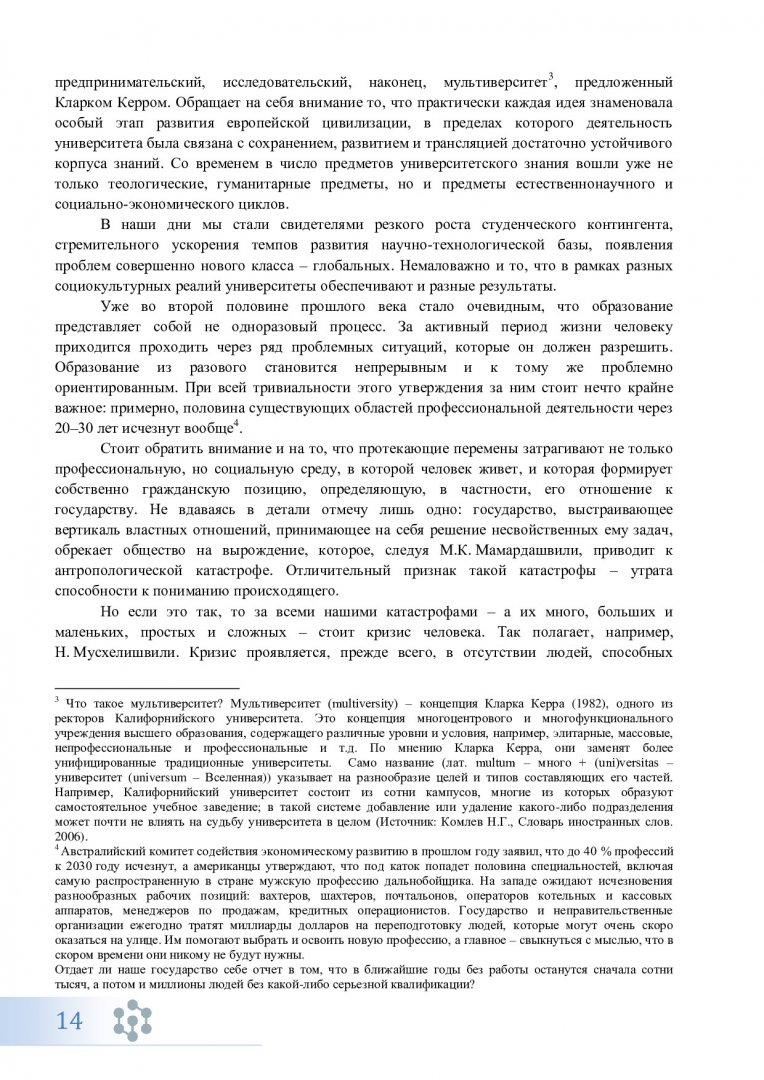 предпринимательский, исследовательский, наконец, мультиверситет$^3$, предложенный Кларком Керром. Обращает на себя внимание то, что практически каждая идея знаменовала особый этап развития европейской цивилизации, в пределах которого деятельность университета была связана с сохранением, развитием и трансляцией достаточно устойчивого корпуса знаний. Со временем в число предметов университетского знания вошли уже не только теологические, гуманитарные предметы, но и предметы естественнонаучного и социально-экономического циклов.

В наши дни мы стали свидетелями резкого роста студенческого контингента, стремительного ускорения темпов развития научно-технологической базы, появления проблем совершенно нового класса – глобальных. Немаловажно и то, что в рамках разных социокультурных реалий университеты обеспечивают и разные результаты.

Уже во второй половине прошлого века стало очевидным, что образование представляет собой не одноразовый процесс. За активный период жизни человеку приходится проходить через ряд проблемных ситуаций, которые он должен разрешить. Образование из разового становится непрерывным и к тому же проблемно ориентированным. При всей тривиальности этого утверждения за ним стоит нечто крайне важное: примерно, половина существующих областей профессиональной деятельности через 20–30 лет исчезнут вообще$^4$.

Стоит обратить внимание и на то, что протекающие перемены затрагивают не только профессиональную, но социальную среду, в которой человек живет, и которая формирует собственно гражданскую позицию, определяющую, в частности, его отношение к государству. Не вдаваясь в детали отмечу лишь одно: государство, выстраивающее вертикаль властных отношений, принимающее на себя решение несвойственных ему задач, обрекает общество на вырождение, которое, следуя М.К. Мамардашвили, приводит к антропологической катастрофе. Отличительный признак такой катастрофы – утрата способности к пониманию происходящего.

Но если это так, то за всеми нашими катастрофами – а их много, больших и маленьких, простых и сложных – стоит кризис человека. Так полагает, например, Н. Мусхелишвили. Кризис проявляется, прежде всего, в отсутствии людей, способных

$^3$ Что такое мультиверситет? Мультиверситет (multiversity) – концепция Кларка Керра (1982), одного из ректоров Калифорнийского университета. Это концепция многоцентрового и многофункционального учреждения высшего образования, содержащего различные уровни и условия, например, элитарные, массовые, непрофессиональные и профессиональные и т.д. По мнению Кларка Керра, они заменят более унифицированные традиционные университеты. Само название (лат. multum – много + (uni)versitas – университет (universum – Вселенная)) указывает на разнообразие целей и типов составляющих его частей. Например, Калифорнийский университет состоит из сотни кампусов, многие из которых образуют самостоятельное учебное заведение; в такой системе добавление или удаление какого-либо подразделения может почти не влиять на судьбу университета в целом (Источник: Комлев Н.Г., Словарь иностранных слов. 2006).

$^4$ Австралийский комитет содействия экономическому развитию в прошлом году заявил, что до 40 % профессий к 2030 году исчезнут, а американцы утверждают, что под каток попадет половина специальностей, включая самую распространенную в стране мужскую профессию дальнобойщика. На западе ожидают исчезновения разнообразных рабочих позиций: вахтеров, шахтеров, почтальонов, операторов котельных и кассовых аппаратов, менеджеров по продажам, кредитных операционистов. Государство и неправительственные организации ежегодно тратят миллиарды долларов на переподготовку людей, которые могут очень скоро оказаться на улице. Им помогают выбрать и освоить новую профессию, а главное – свыкнуться с мыслью, что в скором времени они никому не будут нужны.
Отдает ли наше государство себе отчет в том, что в ближайшие годы без работы останутся сначала сотни тысяч, а потом и миллионы людей без какой-либо серьезной квалификации?

14